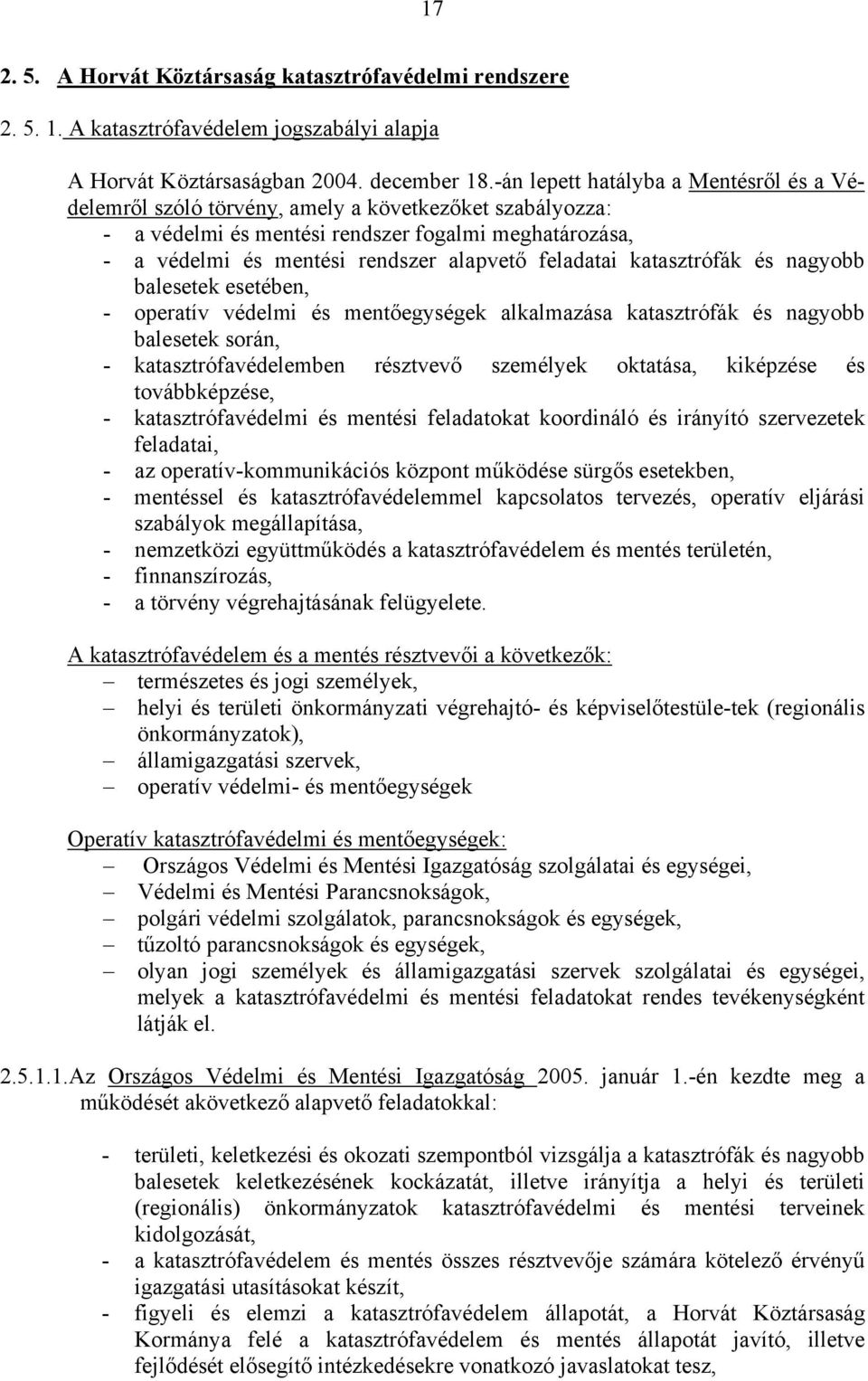 17

2. 5. A Horvát Köztársaság katasztrófavédelmi rendszere

2. 5. 1. A katasztrófavédelem jogszabályi alapja

A Horvát Köztársaságban 2004. december 18.-án lepett hatályba a Mentésről és a Védelemről szóló törvény, amely a következőket szabályozza:
- a védelmi és mentési rendszer fogalmi meghatározása,
- a védelmi és mentési rendszer alapvető feladatai katasztrófák és nagyobb balesetek esetében,
- operatív védelmi és mentőegységek alkalmazása katasztrófák és nagyobb balesetek során,
- katasztrófavédelemben résztvevő személyek oktatása, kiképzése és továbbképzése,
- katasztrófavédelmi és mentési feladatokat koordináló és irányító szervezetek feladatai,
- az operatív-kommunikációs központ működése sürgős esetekben,
- mentéssel és katasztrófavédelemmel kapcsolatos tervezés, operatív eljárási szabályok megállapítása,
- nemzetközi együttműködés a katasztrófavédelem és mentés területén,
- finnanszírozás,
- a törvény végrehajtásának felügyelete.

A katasztrófavédelem és a mentés résztvevői a következők:
– természetes és jogi személyek,
– helyi és területi önkormányzati végrehajtó- és képviselőtestüle-tek (regionális önkormányzatok),
– államigazgatási szervek,
– operatív védelmi- és mentőegységek

Operatív katasztrófavédelmi és mentőegységek:
– Országos Védelmi és Mentési Igazgatóság szolgálatai és egységei,
– Védelmi és Mentési Parancsnokságok,
– polgári védelmi szolgálatok, parancsnokságok és egységek,
– tűzoltó parancsnokságok és egységek,
– olyan jogi személyek és államigazgatási szervek szolgálatai és egységei, melyek a katasztrófavédelmi és mentési feladatokat rendes tevékenységként látják el.

2.5.1.1.Az Országos Védelmi és Mentési Igazgatóság 2005. január 1.-én kezdte meg a működését akövetkező alapvető feladatokkal:

- területi, keletkezési és okozati szempontból vizsgálja a katasztrófák és nagyobb balesetek keletkezésének kockázatát, illetve irányítja a helyi és területi (regionális) önkormányzatok katasztrófavédelmi és mentési terveinek kidolgozását,
- a katasztrófavédelem és mentés összes résztvevője számára kötelező érvényű igazgatási utasításokat készít,
- figyeli és elemzi a katasztrófavédelem állapotát, a Horvát Köztársaság Kormánya felé a katasztrófavédelem és mentés állapotát javító, illetve fejlődését elősegítő intézkedésekre vonatkozó javaslatokat tesz,